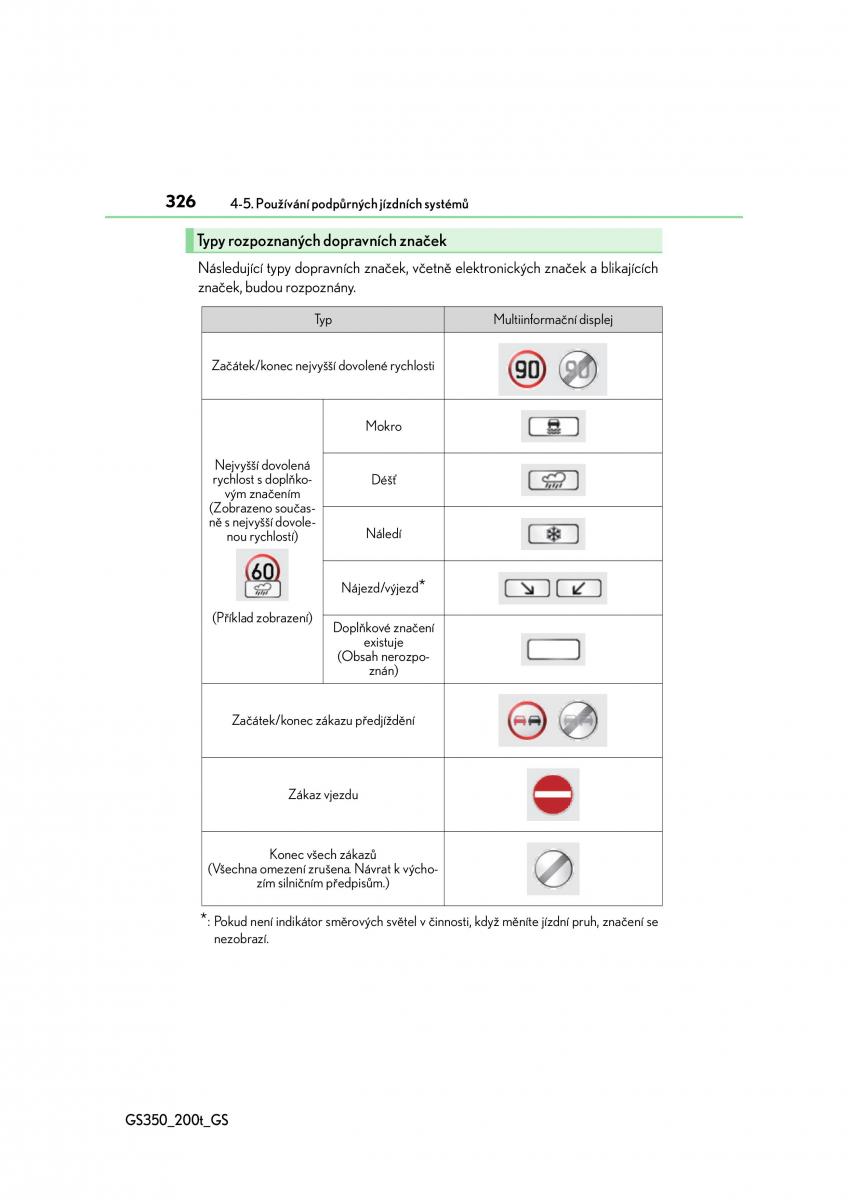 326 4-5. Používání podpůrných jízdních systémů

Typy rozpoznaných dopravních značek

Následující typy dopravních značek, včetně elektronických značek a blikajících značek, budou rozpoznány.

| Typ | | Multiinformační displej |
|---|---|---|
| Začátek/konec nejvyšší dovolené rychlosti | | 90 90 |
| Nejvyšší dovolená rychlost s doplňkovým značením (Zobrazeno současně s nejvyšší dovolenou rychlostí) 60 (Příklad zobrazení) | Mokro | |
| | Déšť | |
| | Náledí | |
| | Nájezd/výjezd* | |
| | Doplňkové značení existuje (Obsah nerozpoznán) | |
| Začátek/konec zákazu předjíždění | | |
| Zákaz vjezdu | | |
| Konec všech zákazů (Všechna omezení zrušena. Návrat k výchozím silničním předpisům.) | | |

*: Pokud není indikátor směrových světel v činnosti, když měníte jízdní pruh, značení se nezobrazí.

GS350_200t_GS